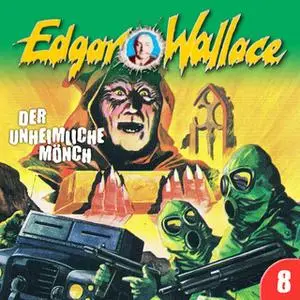 Edgar Wallace

DER UNHEIMLICHE MÖNCH

8